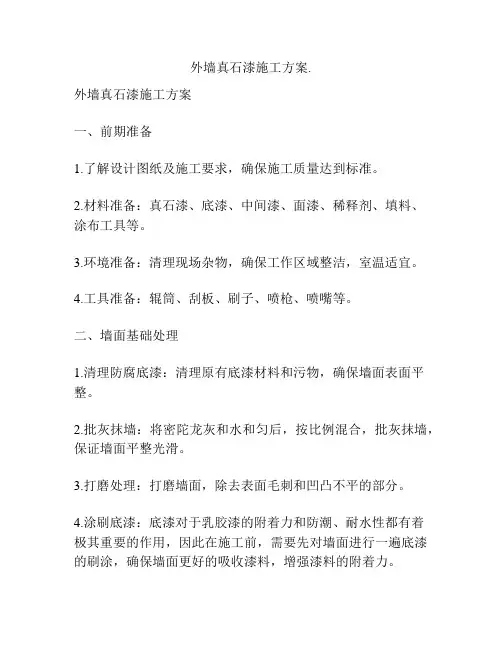 外墙真石漆施工方案.

外墙真石漆施工方案

一、前期准备

1.了解设计图纸及施工要求，确保施工质量达到标准。

2.材料准备：真石漆、底漆、中间漆、面漆、稀释剂、填料、涂布工具等。

3.环境准备：清理现场杂物，确保工作区域整洁，室温适宜。

4.工具准备：辊筒、刮板、刷子、喷枪、喷嘴等。

二、墙面基础处理

1.清理防腐底漆：清理原有底漆材料和污物，确保墙面表面平整。

2.批灰抹墙：将密陀龙灰和水和匀后，按比例混合，批灰抹墙，保证墙面平整光滑。

3.打磨处理：打磨墙面，除去表面毛刺和凹凸不平的部分。

4.涂刷底漆：底漆对于乳胶漆的附着力和防潮、耐水性都有着极其重要的作用，因此在施工前，需要先对墙面进行一遍底漆的刷涂，确保墙面更好的吸收漆料，增强漆料的附着力。